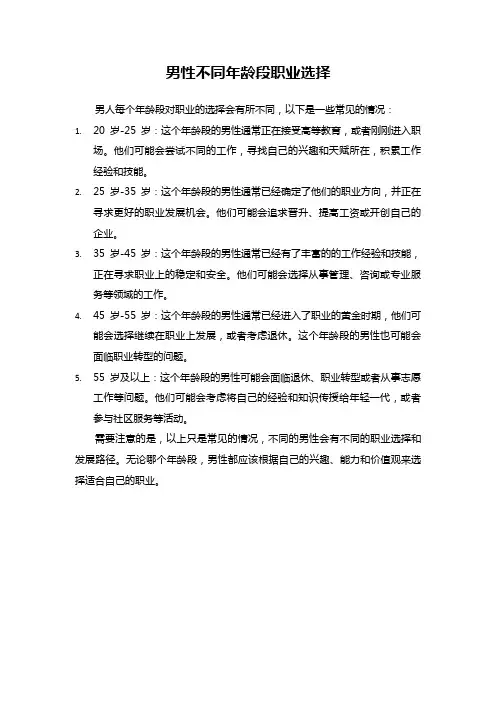 男性不同年龄段职业选择

男人每个年龄段对职业的选择会有所不同，以下是一些常见的情况：

1. 20 岁-25 岁：这个年龄段的男性通常正在接受高等教育，或者刚刚进入职场。他们可能会尝试不同的工作，寻找自己的兴趣和天赋所在，积累工作经验和技能。
2. 25 岁-35 岁：这个年龄段的男性通常已经确定了他们的职业方向，并正在寻求更好的职业发展机会。他们可能会追求晋升、提高工资或开创自己的企业。
3. 35 岁-45 岁：这个年龄段的男性通常已经有了丰富的的工作经验和技能，正在寻求职业上的稳定和安全。他们可能会选择从事管理、咨询或专业服务等领域的工作。
4. 45 岁-55 岁：这个年龄段的男性通常已经进入了职业的黄金时期，他们可能会选择继续在职业上发展，或者考虑退休。这个年龄段的男性也可能会面临职业转型的问题。
5. 55 岁及以上：这个年龄段的男性可能会面临退休、职业转型或者从事志愿工作等问题。他们可能会考虑将自己的经验和知识传授给年轻一代，或者参与社区服务等活动。

需要注意的是，以上只是常见的情况，不同的男性会有不同的职业选择和发展路径。无论哪个年龄段，男性都应该根据自己的兴趣、能力和价值观来选择适合自己的职业。